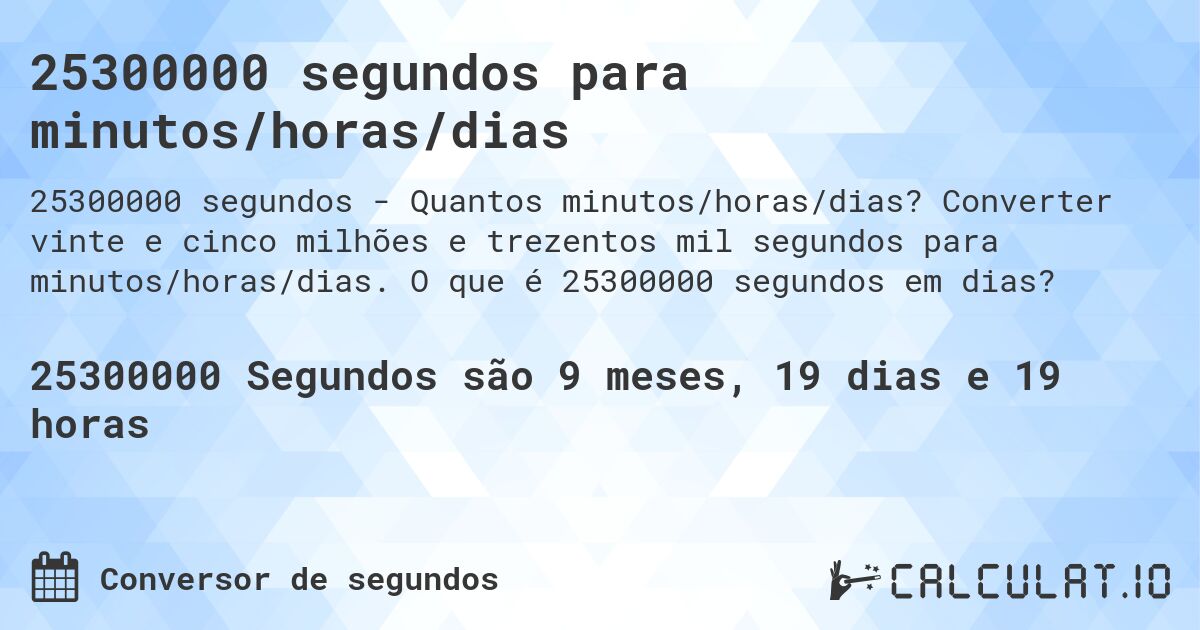 25300000 segundos para minutos/horas/dias

25300000 segundos - Quantos minutos/horas/dias? Converter vinte e cinco milhões e trezentos mil segundos para minutos/horas/dias. O que é 25300000 segundos em dias?

25300000 Segundos são 9 meses, 19 dias e 19 horas

Conversor de segundos

CALCULAT.IO